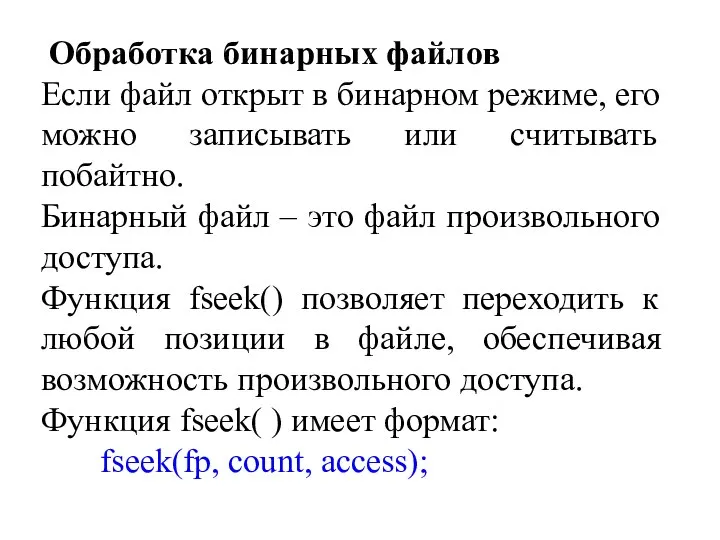 Обработка бинарных файлов
Если файл открыт в бинарном режиме, его можно записывать или считывать побайтно.
Бинарный файл – это файл произвольного доступа.
Функция fseek() позволяет переходить к любой позиции в файле, обеспечивая возможность произвольного доступа.
Функция fseek( ) имеет формат:
fseek(fp, count, access);